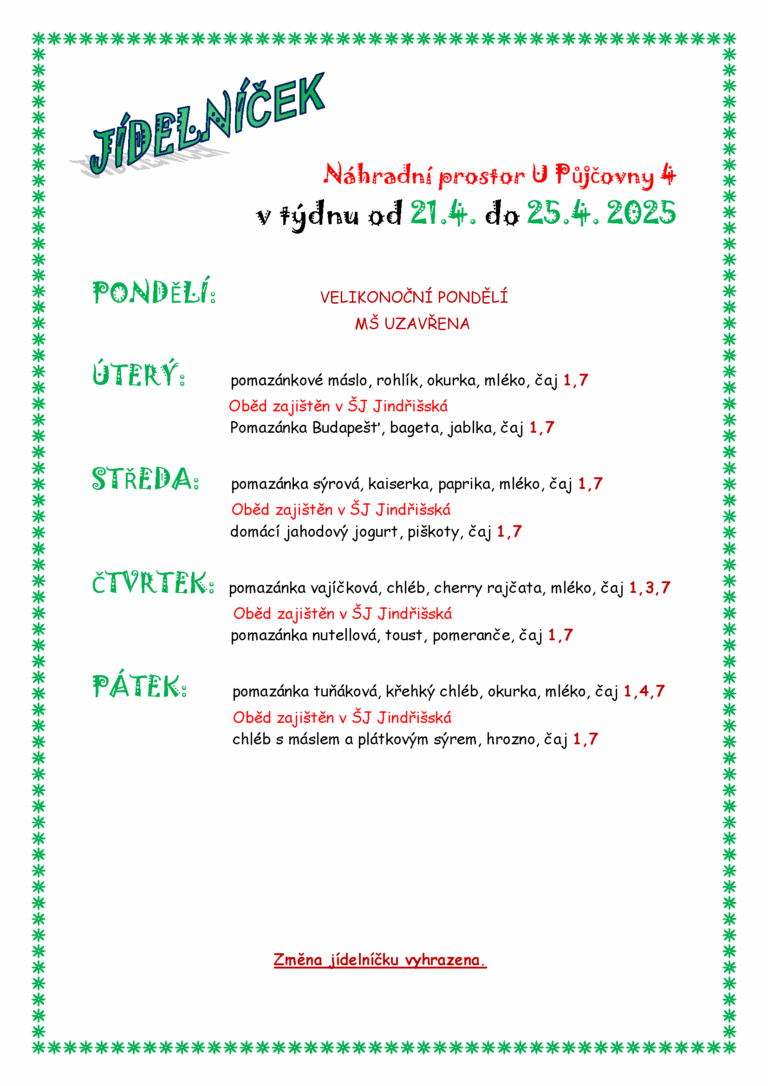 JÍDELNÍČEK

Náhradní prostor U Půjčovny 4
v týdnu od 21.4. do 25.4. 2025

PONDĚLÍ: VELIKONOČNÍ PONDĚLÍ
MŠ UZAVŘENA

ÚTERÝ: pomazánkové máslo, rohlík, okurka, mléko, čaj 1,7
Oběd zajištěn v ŠJ Jindřišská
Pomazánka Budapešť, bageta, jablka, čaj 1,7

STŘEDA: pomazánka sýrová, kaiserka, paprika, mléko, čaj 1,7
Oběd zajištěn v ŠJ Jindřišská
domácí jahodový jogurt, piškoty, čaj 1,7

ČTVRTEK: pomazánka vajíčková, chléb, cherry rajčata, mléko, čaj 1,3,7
Oběd zajištěn v ŠJ Jindřišská
pomazánka nutellová, toust, pomeranče, čaj 1,7

PÁTEK: pomazánka tuňáková, křehký chléb, okurka, mléko, čaj 1,4,7
Oběd zajištěn v ŠJ Jindřišská
chléb s máslem a plátkovým sýrem, hrozno, čaj 1,7

Změna jídelníčku vyhrazena.